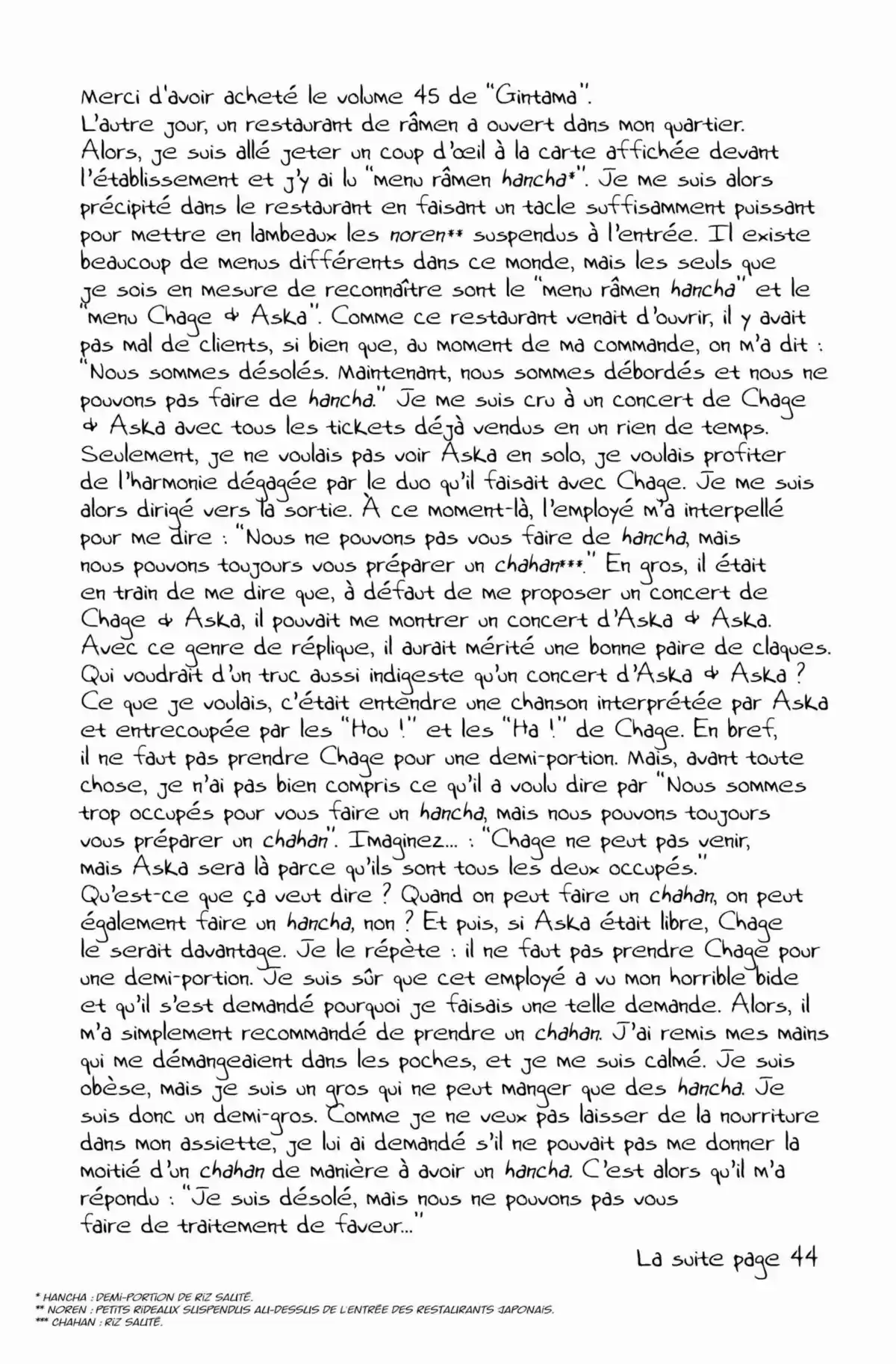 Merci d'avoir acheté le volume 45 de "Gintama".
L'autre jour, un restaurant de râmen a ouvert dans mon quartier. Alors, je suis allé jeter un coup d'œil à la carte affichée devant l'établissement et j'y ai lu "menu râmen hancha*". Je me suis alors précipité dans le restaurant en faisant un tacle suffisamment puissant pour mettre en lambeaux les noren** suspendus à l'entrée. Il existe beaucoup de menus différents dans ce monde, mais les seuls que je sois en mesure de reconnaître sont le "menu râmen hancha" et le "menu Chage & Aska". Comme ce restaurant venait d'ouvrir, il y avait pas mal de clients, si bien que, au moment de ma commande, on m'a dit : "Nous sommes désolés. Maintenant, nous sommes débordés et nous ne pouvons pas faire de hancha." Je me suis cru à un concert de Chage & Aska avec tous les tickets déjà vendus en un rien de temps. Seulement, je ne voulais pas voir Aska en solo, je voulais profiter de l'harmonie dégagée par le duo qu'il faisait avec Chage. Je me suis alors dirigé vers la sortie. À ce moment-là, l'employé m'a interpellé pour me dire : "Nous ne pouvons pas vous faire de hancha, mais nous pouvons toujours vous préparer un chahan***." En gros, il était en train de me dire que, à défaut de me proposer un concert de Chage & Aska, il pouvait me montrer un concert d'Aska & Aska. Avec ce genre de réplique, il aurait mérité une bonne paire de claques. Qui voudrait d'un truc aussi indigeste qu'un concert d'Aska & Aska ? Ce que je voulais, c'était entendre une chanson interprétée par Aska et entrecoupée par les "Hou !" et les "Ha !" de Chage. En bref, il ne faut pas prendre Chage pour une demi-portion. Mais, avant toute chose, je n'ai pas bien compris ce qu'il a voulu dire par "Nous sommes trop occupés pour vous faire un hancha, mais nous pouvons toujours vous préparer un chahan". Imaginez... : "Chage ne peut pas venir, mais Aska sera là parce qu'ils sont tous les deux occupés." Qu'est-ce que ça veut dire ? Quand on peut faire un chahan, on peut également faire un hancha, non ? Et puis, si Aska était libre, Chage le serait davantage. Je le répète : il ne faut pas prendre Chage pour une demi-portion. Je suis sûr que cet employé a vu mon horrible bide et qu'il s'est demandé pourquoi je faisais une telle demande. Alors, il m'a simplement recommandé de prendre un chahan. J'ai remis mes mains qui me démangeaient dans les poches, et je me suis calmé. Je suis obèse, mais je suis un gros qui ne peut manger que des hancha. Je suis donc un demi-gros. Comme je ne veux pas laisser de la nourriture dans mon assiette, je lui ai demandé s'il ne pouvait pas me donner la moitié d'un chahan de manière à avoir un hancha. C'est alors qu'il m'a répondu : "Je suis désolé, mais nous ne pouvons pas vous faire de traitement de faveur..."

La suite page 44

* HANCHA : DEMI-PORTION DE RIZ SAUTÉ.
** NOREN : PETITS RIDEAUX SUSPENDUS AU-DESSUS DE L'ENTRÉE DES RESTAURANTS JAPONAIS.
*** CHAHAN : RIZ SAUTÉ.